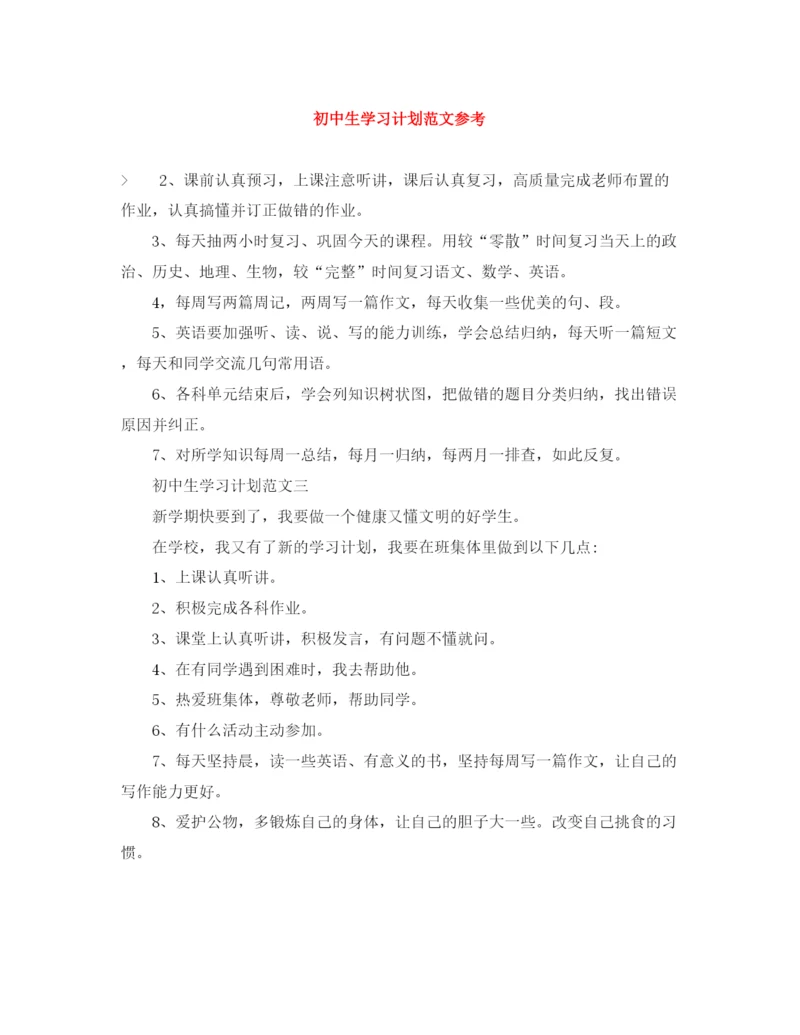 初中生学习计划范文参考

> 2、课前认真预习，上课注意听讲，课后认真复习，高质量完成老师布置的作业，认真搞懂并订正做错的作业。

3、每天抽两小时复习、巩固今天的课程。用较“零散”时间复习当天上的政治、历史、地理、生物，较“完整”时间复习语文、数学、英语。

4，每周写两篇周记，两周写一篇作文，每天收集一些优美的句、段。

5、英语要加强听、读、说、写的能力训练，学会总结归纳，每天听一篇短文，每天和同学交流几句常用语。

6、各科单元结束后，学会列知识树状图，把做错的题目分类归纳，找出错误原因并纠正。

7、对所学知识每周一总结，每月一归纳，每两月一排查，如此反复。

初中生学习计划范文三

新学期快要到了，我要做一个健康又懂文明的好学生。

在学校，我又有了新的学习计划，我要在班集体里做到以下几点：

1、上课认真听讲。

2、积极完成各科作业。

3、课堂上认真听讲，积极发言，有问题不懂就问。

4、在有同学遇到困难时，我去帮助他。

5、热爱班集体，尊敬老师，帮助同学。

6、有什么活动主动参加。

7、每天坚持晨，读一些英语、有意义的书，坚持每周写一篇作文，让自己的写作能力更好。

8、爱护公物，多锻炼自己的身体，让自己的胆子大一些。改变自己挑食的习惯。